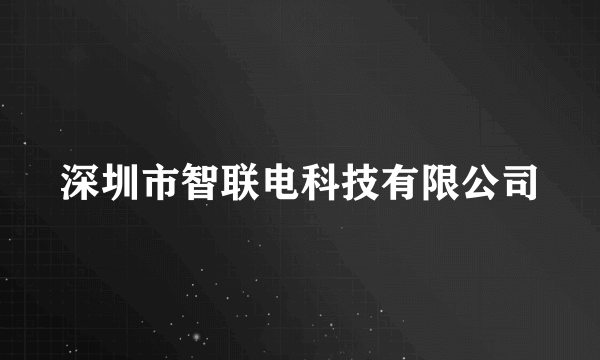 深圳市智联电科技有限公司